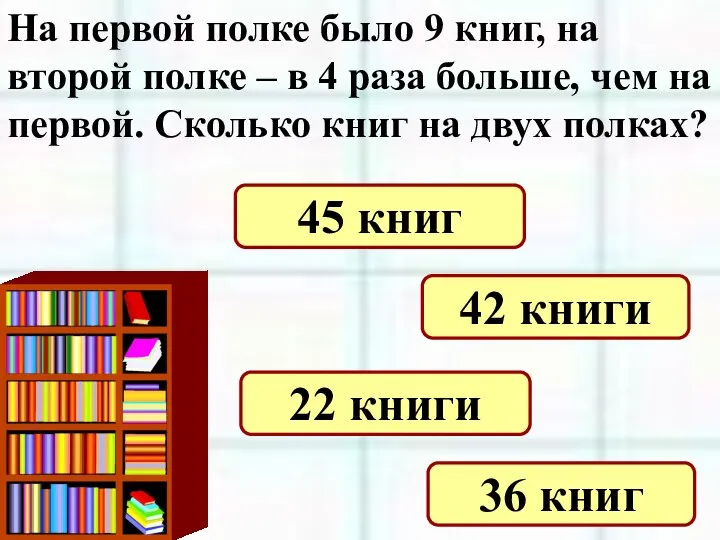 На первой полке было 9 книг, на второй полке – в 4 раза больше, чем на первой. Сколько книг на двух полках?

45 книг

42 книги

22 книги

36 книг